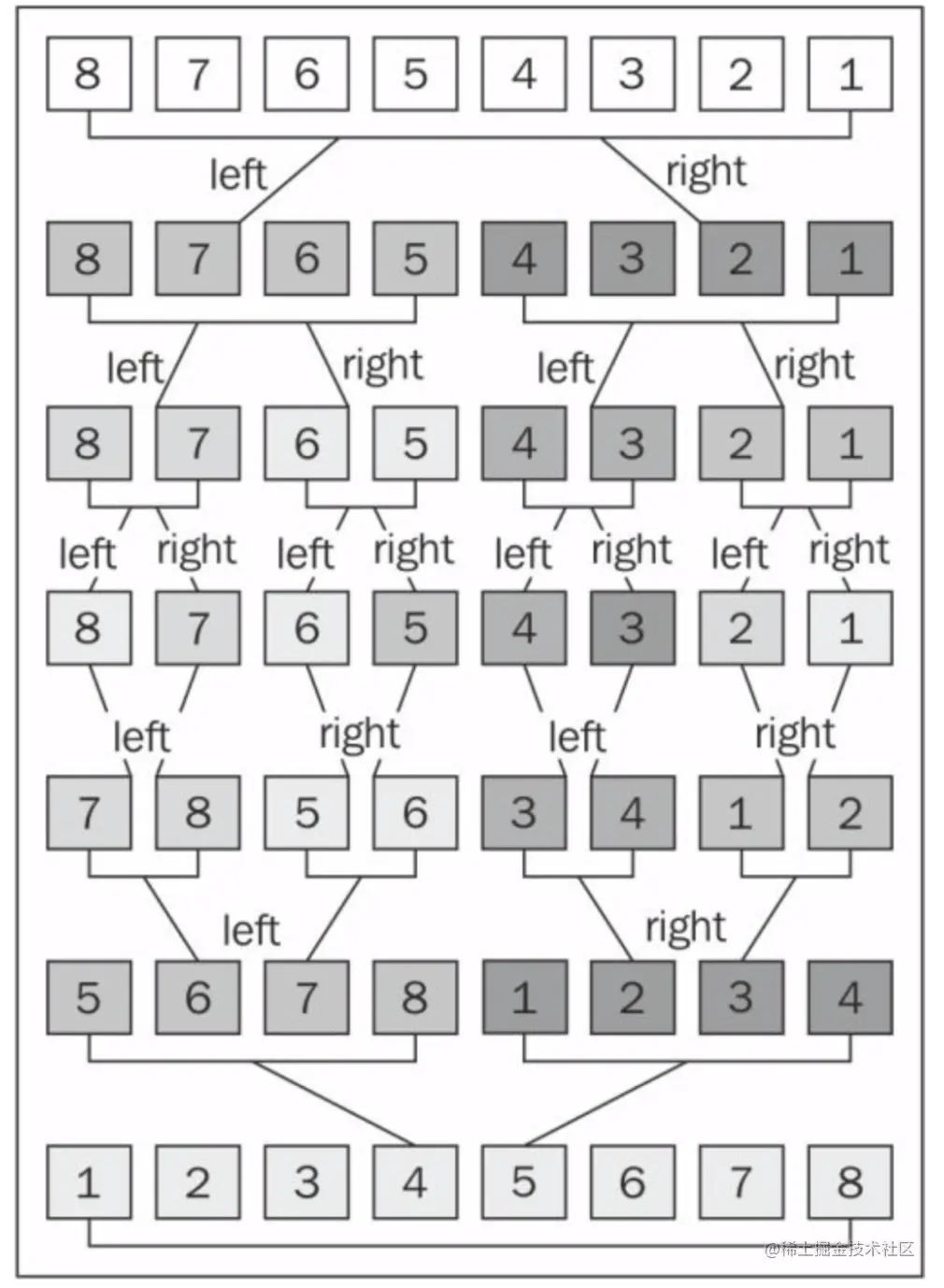 8 7 6 5 4 3 2 1

left right

8 7 6 5 4 3 2 1

left right left right

8 7 6 5 4 3 2 1

left right left right left right left right

8 7 6 5 4 3 2 1

left right left right

7 8 5 6 3 4 1 2

left right

5 6 7 8 1 2 3 4

1 2 3 4 5 6 7 8

@稀土掘金技术社区